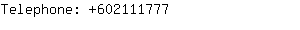 Telephone: +602111777